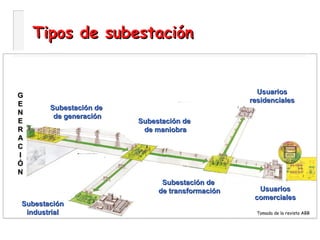 Tipos de subestación

GENERACIÓN

Subestación de de generación

Subestación de de maniobra

Usuarios residenciales

Subestación de de transformación

Usuarios comerciales

Subestación industrial

Tomado de la revista ABB